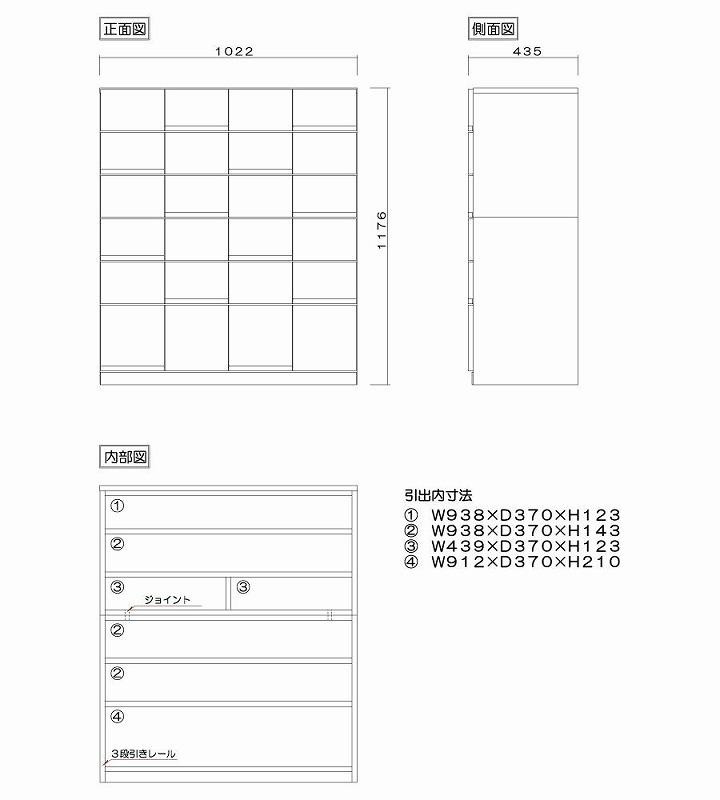 正面図

1022

1176

側面図

435

内部図

①

②

③

③

ジョイント

②

②

④

3段引きレール

引出内寸法
① W938×D370×H123
② W938×D370×H143
③ W439×D370×H123
④ W912×D370×H210